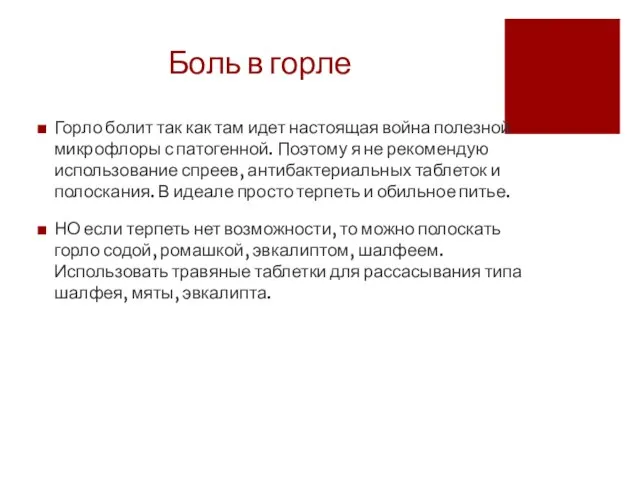 Боль в горле

■ Горло болит так как там идет настоящая война полезной микрофлоры с патогенной. Поэтому я не рекомендую использование спреев, антибактериальных таблеток и полоскания. В идеале просто терпеть и обильное питье.

■ НО если терпеть нет возможности, то можно полоскать горло содой, ромашкой, эвкалиптом, шалфеем. Использовать травяные таблетки для рассасывания типа шалфея, мяты, эвкалипта.